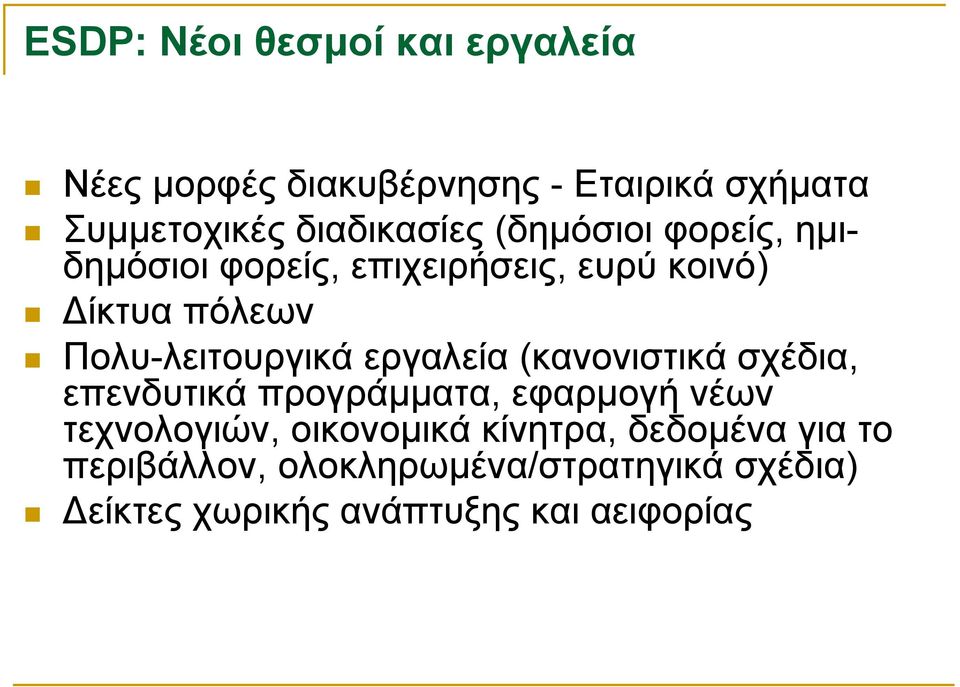 ESDP: Νέοι θεσμοί και εργαλεία

Νέες μορφές διακυβέρνησης - Εταιρικά σχήματα

Συμμετοχικές διαδικασίες (δημόσιοι φορείς, ημι-δημόσιοι φορείς, επιχειρήσεις, ευρύ κοινό)

Δίκτυα πόλεων

Πολυ-λειτουργικά εργαλεία (κανονιστικά σχέδια, επενδυτικά προγράμματα, εφαρμογή νέων τεχνολογιών, οικονομικά κίνητρα, δεδομένα για το περιβάλλον, ολοκληρωμένα/στρατηγικά σχέδια)

Δείκτες χωρικής ανάπτυξης και αειφορίας